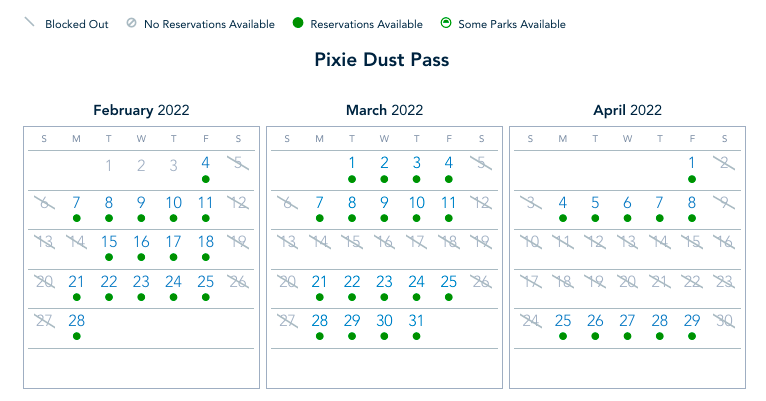 Blocked Out  No Reservations Available  Reservations Available  Some Parks Available

Pixie Dust Pass

February 2022

| S | M | T | W | T | F | S |
|---|---|---|---|---|---|---|
| | | 1 | 2 | 3 | 4 | 5 |
| 6 | 7 | 8 | 9 | 10 | 11 | 12 |
| 13 | 14 | 15 | 16 | 17 | 18 | 19 |
| 20 | 21 | 22 | 23 | 24 | 25 | 26 |
| 27 | 28 | | | | | |

March 2022

| S | M | T | W | T | F | S |
|---|---|---|---|---|---|---|
| | | 1 | 2 | 3 | 4 | 5 |
| 6 | 7 | 8 | 9 | 10 | 11 | 12 |
| 13 | 14 | 15 | 16 | 17 | 18 | 19 |
| 20 | 21 | 22 | 23 | 24 | 25 | 26 |
| 27 | 28 | 29 | 30 | 31 | | |

April 2022

| S | M | T | W | T | F | S |
|---|---|---|---|---|---|---|
| | | | | | 1 | 2 |
| 3 | 4 | 5 | 6 | 7 | 8 | 9 |
| 10 | 11 | 12 | 13 | 14 | 15 | 16 |
| 17 | 18 | 19 | 20 | 21 | 22 | 23 |
| 24 | 25 | 26 | 27 | 28 | 29 | 30 |